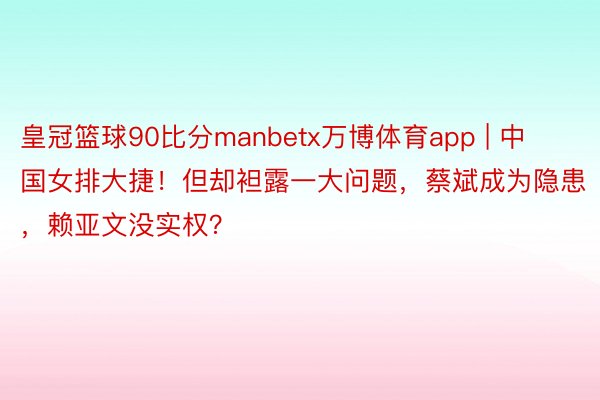 皇冠篮球90比分manbetx万博体育app｜中国女排大捷！但却袒露一大问题，蔡斌成为隐患，赖亚文没实权?